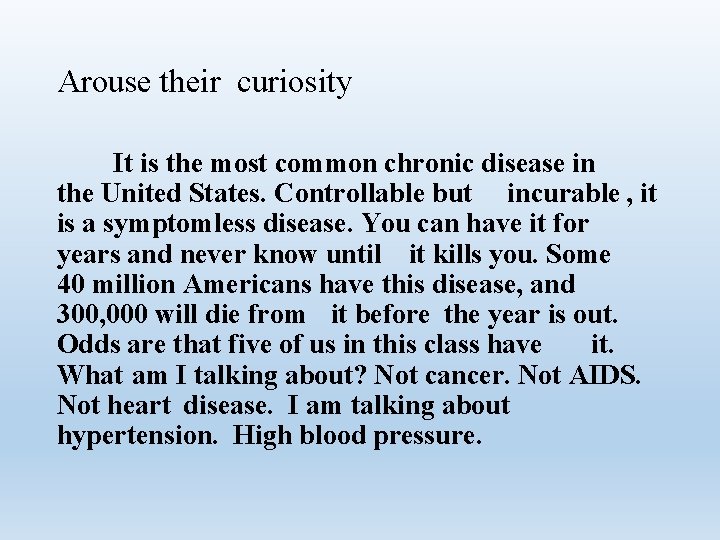 Arouse their curiosity

It is the most common chronic disease in the United States. Controllable but incurable , it is a symptomless disease. You can have it for years and never know until it kills you. Some 40 million Americans have this disease, and 300,000 will die from it before the year is out. Odds are that five of us in this class have it. What am I talking about? Not cancer. Not AIDS. Not heart disease. I am talking about hypertension. High blood pressure.